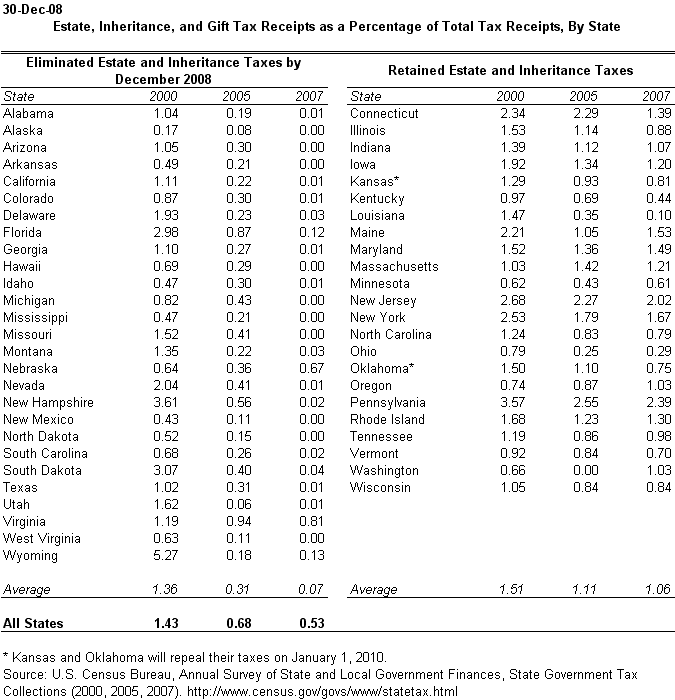 30-Dec-08

Estate, Inheritance, and Gift Tax Receipts as a Percentage of Total Tax Receipts, By State

Eliminated Estate and Inheritance Taxes by December 2008

| State | 2000 | 2005 | 2007 |
|---|---|---|---|
| Alabama | 1.04 | 0.19 | 0.01 |
| Alaska | 0.17 | 0.08 | 0.00 |
| Arizona | 1.05 | 0.30 | 0.00 |
| Arkansas | 0.49 | 0.21 | 0.00 |
| California | 1.11 | 0.22 | 0.01 |
| Colorado | 0.87 | 0.30 | 0.01 |
| Delaware | 1.93 | 0.23 | 0.03 |
| Florida | 2.98 | 0.87 | 0.12 |
| Georgia | 1.10 | 0.27 | 0.01 |
| Hawaii | 0.69 | 0.29 | 0.00 |
| Idaho | 0.47 | 0.30 | 0.01 |
| Michigan | 0.82 | 0.43 | 0.00 |
| Mississippi | 0.47 | 0.21 | 0.00 |
| Missouri | 1.52 | 0.41 | 0.00 |
| Montana | 1.35 | 0.22 | 0.03 |
| Nebraska | 0.64 | 0.36 | 0.67 |
| Nevada | 2.04 | 0.41 | 0.01 |
| New Hampshire | 3.61 | 0.56 | 0.02 |
| New Mexico | 0.43 | 0.11 | 0.00 |
| North Dakota | 0.52 | 0.15 | 0.00 |
| South Carolina | 0.68 | 0.26 | 0.02 |
| South Dakota | 3.07 | 0.40 | 0.04 |
| Texas | 1.02 | 0.31 | 0.01 |
| Utah | 1.62 | 0.06 | 0.01 |
| Virginia | 1.19 | 0.94 | 0.81 |
| West Virginia | 0.63 | 0.11 | 0.00 |
| Wyoming | 5.27 | 0.18 | 0.13 |
| Average | 1.36 | 0.31 | 0.07 |
| All States | 1.43 | 0.68 | 0.53 |

Retained Estate and Inheritance Taxes

| State | 2000 | 2005 | 2007 |
|---|---|---|---|
| Connecticut | 2.34 | 2.29 | 1.39 |
| Illinois | 1.53 | 1.14 | 0.88 |
| Indiana | 1.39 | 1.12 | 1.07 |
| Iowa | 1.92 | 1.34 | 1.20 |
| Kansas* | 1.29 | 0.93 | 0.81 |
| Kentucky | 0.97 | 0.69 | 0.44 |
| Louisiana | 1.47 | 0.35 | 0.10 |
| Maine | 2.21 | 1.05 | 1.53 |
| Maryland | 1.52 | 1.36 | 1.49 |
| Massachusetts | 1.03 | 1.42 | 1.21 |
| Minnesota | 0.62 | 0.43 | 0.61 |
| New Jersey | 2.68 | 2.27 | 2.02 |
| New York | 2.53 | 1.79 | 1.67 |
| North Carolina | 1.24 | 0.83 | 0.79 |
| Ohio | 0.79 | 0.25 | 0.29 |
| Oklahoma* | 1.50 | 1.10 | 0.75 |
| Oregon | 0.74 | 0.87 | 1.03 |
| Pennsylvania | 3.57 | 2.55 | 2.39 |
| Rhode Island | 1.68 | 1.23 | 1.30 |
| Tennessee | 1.19 | 0.86 | 0.98 |
| Vermont | 0.92 | 0.84 | 0.70 |
| Washington | 0.66 | 0.00 | 1.03 |
| Wisconsin | 1.05 | 0.84 | 0.84 |
| Average | 1.51 | 1.11 | 1.06 |

* Kansas and Oklahoma will repeal their taxes on January 1, 2010.
Source: U.S. Census Bureau, Annual Survey of State and Local Government Finances, State Government Tax Collections (2000, 2005, 2007). http://www.census.gov/govs/www/statetax.html